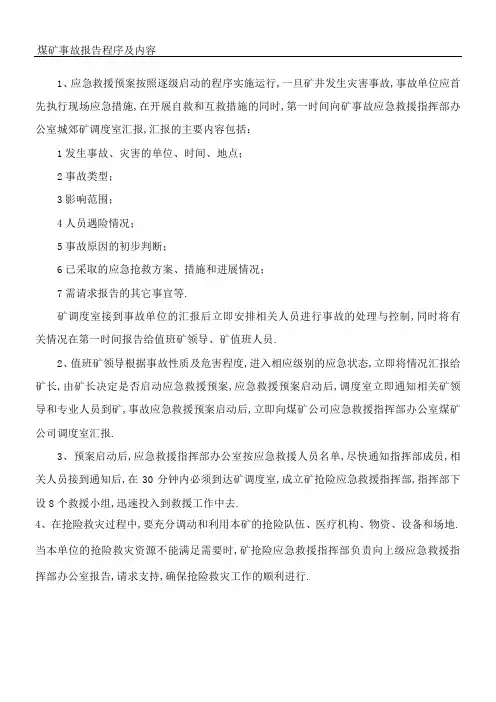 煤矿事故报告程序及内容

1、应急救援预案按照逐级启动的程序实施运行，一旦矿井发生灾害事故，事故单位应首先执行现场应急措施，在开展自救和互救措施的同时，第一时间向矿事故应急救援指挥部办公室城郊矿调度室汇报，汇报的主要内容包括：

1 发生事故、灾害的单位、时间、地点；

2 事故类型；

3 影响范围；

4 人员遇险情况；

5 事故原因的初步判断；

6 已采取的应急抢救方案、措施和进展情况；

7 需请求报告的其它事宜等.

矿调度室接到事故单位的汇报后立即安排相关人员进行事故的处理与控制，同时将有关情况在第一时间报告给值班矿领导、矿值班人员.

2、值班矿领导根据事故性质及危害程度，进入相应级别的应急状态，立即将情况汇报给矿长，由矿长决定是否启动应急救援预案，应急救援预案启动后，调度室立即通知相关矿领导和专业人员到矿，事故应急救援预案启动后，立即向煤矿公司应急救援指挥部办公室煤矿公司调度室汇报.

3、预案启动后，应急救援指挥部办公室按应急救援人员名单，尽快通知指挥部成员，相关人员接到通知后，在 30 分钟内必须到达矿调度室，成立矿抢险应急救援指挥部，指挥部下设 8 个救援小组，迅速投入到救援工作中去.

4、在抢险救灾过程中，要充分调动和利用本矿的抢险队伍、医疗机构、物资、设备和场地.当本单位的抢险救灾资源不能满足需要时，矿抢险应急救援指挥部负责向上级应急救援指挥部办公室报告，请求支持，确保抢险救灾工作的顺利进行.